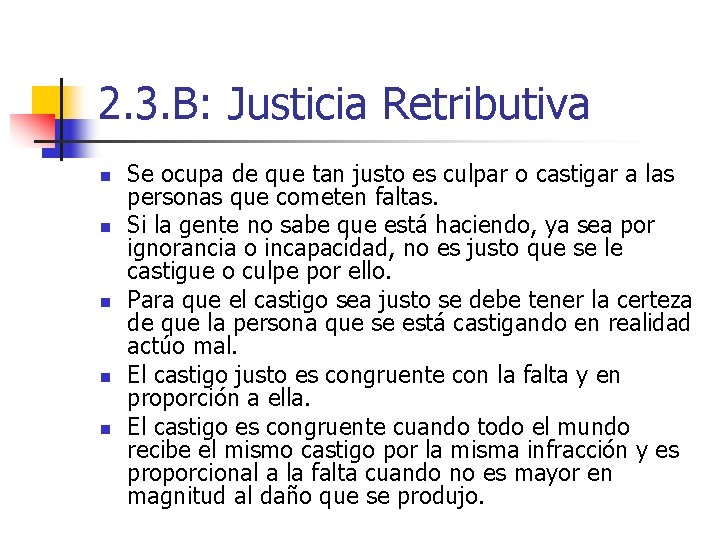 2.3.B: Justicia Retributiva

- Se ocupa de que tan justo es culpar o castigar a las personas que cometen faltas.
- Si la gente no sabe que está haciendo, ya sea por ignorancia o incapacidad, no es justo que se le castigue o culpe por ello.
- Para que el castigo sea justo se debe tener la certeza de que la persona que se está castigando en realidad actúo mal.
- El castigo justo es congruente con la falta y en proporción a ella.
- El castigo es congruente cuando todo el mundo recibe el mismo castigo por la misma infracción y es proporcional a la falta cuando no es mayor en magnitud al daño que se produjo.